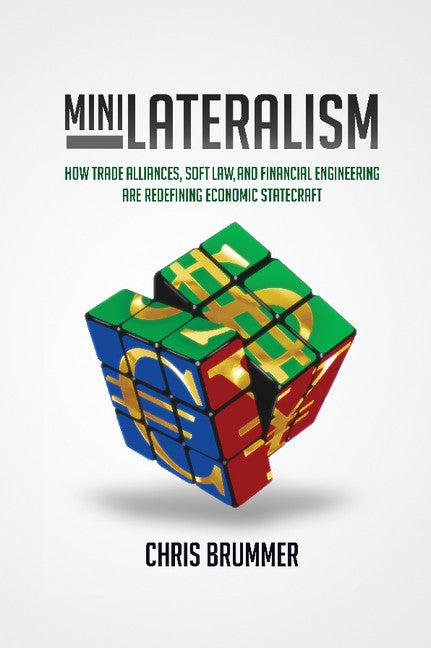 MINILATERALISM

HOW TRADE ALLIANCES, SOFT LAW, AND FINANCIAL ENGINEERING ARE REDEFINING ECONOMIC STATECRAFT

CHRIS BRUMMER